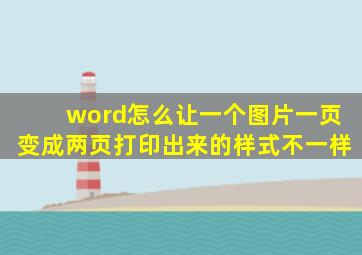 word怎么让一个图片一页变成两页打印出来的样式不一样